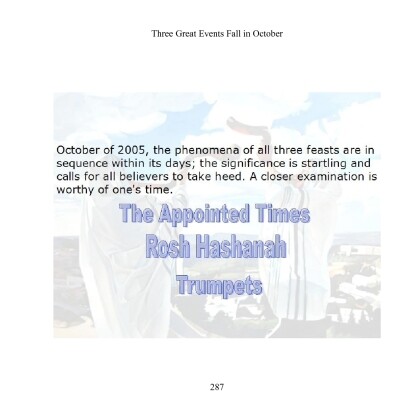 Three Great Events Fall in October

October of 2005, the phenomena of all three feasts are in sequence within its days; the significance is startling and calls for all believers to take heed. A closer examination is worthy of one's time.

The Appointed Times

Rosh Hashanah

Trumpets

287